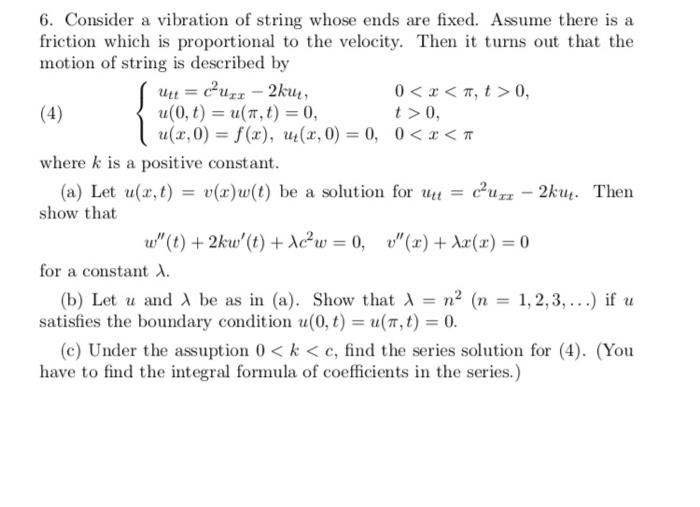 6. Consider a vibration of string whose ends are fixed. Assume there is a friction which is proportional to the velocity. Then it turns out that the motion of string is described by

(4) $\begin{cases} u_{tt} = c^2 u_{xx} - 2ku_t, & 0 < x < \pi,\ t > 0, \\ u(0,t) = u(\pi,t) = 0, & t > 0, \\ u(x,0) = f(x),\ u_t(x,0) = 0, & 0 < x < \pi \end{cases}$

where $k$ is a positive constant.

(a) Let $u(x,t) = v(x)w(t)$ be a solution for $u_{tt} = c^2 u_{xx} - 2ku_t$. Then show that

$w''(t) + 2kw'(t) + \lambda c^2 w = 0, \quad v''(x) + \lambda x(x) = 0$

for a constant $\lambda$.

(b) Let $u$ and $\lambda$ be as in (a). Show that $\lambda = n^2$ $(n = 1, 2, 3, \ldots)$ if $u$ satisfies the boundary condition $u(0,t) = u(\pi,t) = 0$.

(c) Under the assuption $0 < k < c$, find the series solution for (4). (You have to find the integral formula of coefficients in the series.)